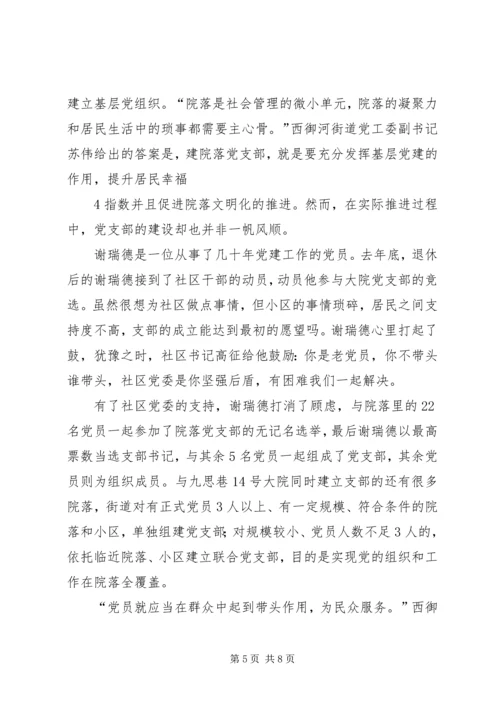 建立基层党组织。“院落是社会管理的微小单元，院落的凝聚力和居民生活中的琐事都需要主心骨。”西御河街道党工委副书记苏伟给出的答案是，建院落党支部，就是要充分发挥基层党建的作用，提升居民幸福

4 指数并且促进院落文明化的推进。然而，在实际推进过程中，党支部的建设却也并非一帆风顺。

谢瑞德是一位从事了几十年党建工作的党员。去年底，退休后的谢瑞德接到了社区干部的动员，动员他参与大院党支部的竞选。虽然很想为社区做点事情，但小区的事情琐碎，居民之间支持度不高，支部的成立能达到最初的愿望吗。谢瑞德心里打起了鼓，犹豫之时，社区书记高征给他鼓励：你是老党员，你不带头谁带头，社区党委是你坚强后盾，有困难我们一起解决。

有了社区党委的支持，谢瑞德打消了顾虑，与院落里的 22 名党员一起参加了院落党支部的无记名选举，最后谢瑞德以最高票数当选支部书记，与其余 5 名党员一起组成了党支部，其余党员则为组织成员。与九思巷 14 号大院同时建立支部的还有很多院落，街道对有正式党员 3 人以上、有一定规模、符合条件的院落和小区，单独组建党支部；对规模较小、党员人数不足 3 人的，依托临近院落、小区建立联合党支部，目的是实现党的组织和工作在院落全覆盖。

“党员就应当在群众中起到带头作用，为民众服务。”西御

第 5 页 共 8 页